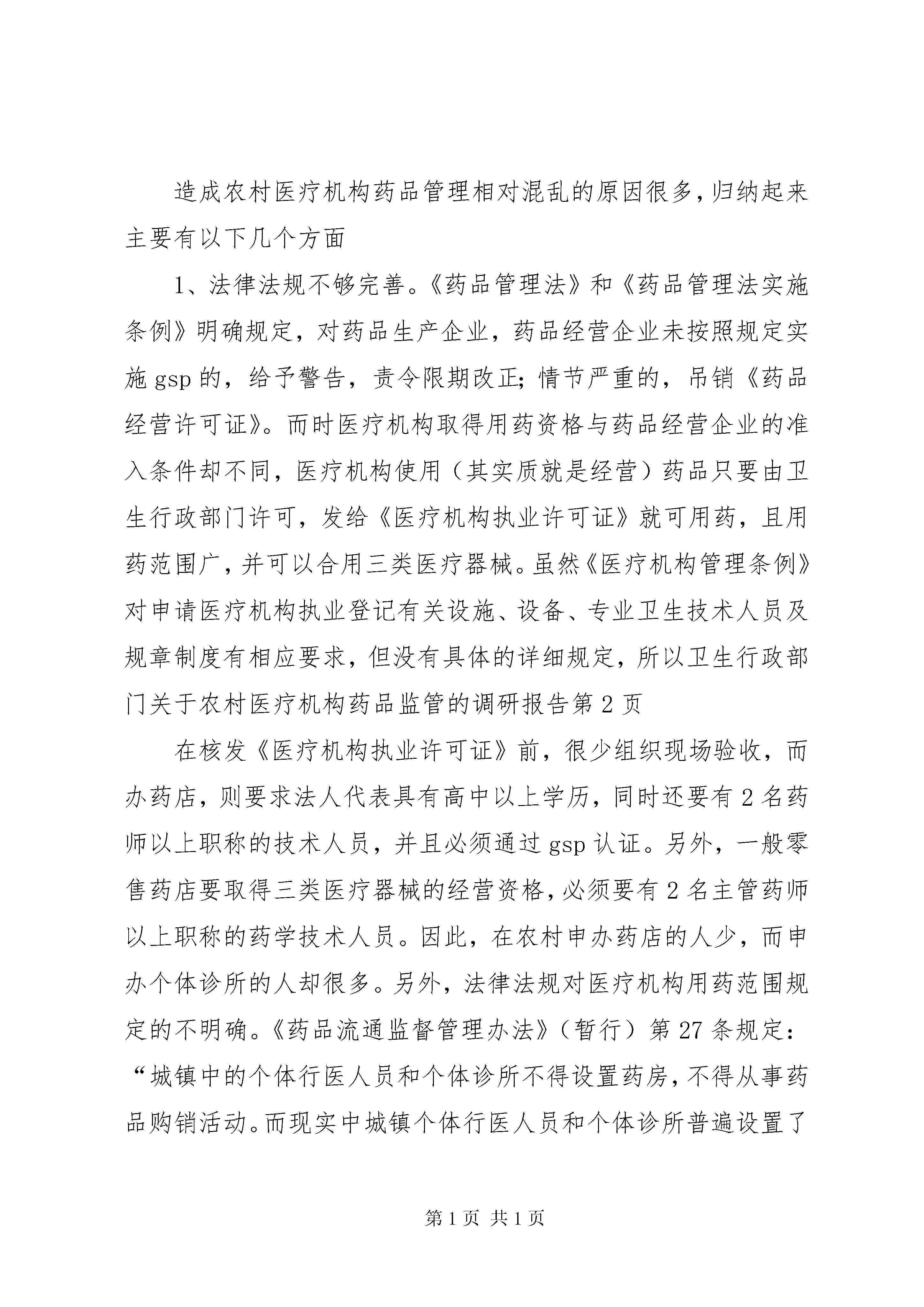 造成农村医疗机构药品管理相对混乱的原因很多，归纳起来主要有以下几个方面

1、法律法规不够完善。《药品管理法》和《药品管理法实施条例》明确规定，对药品生产企业，药品经营企业未按照规定实施gsp的，给予警告，责令限期改正；情节严重的，吊销《药品经营许可证》。而时医疗机构取得用药资格与药品经营企业的准入条件却不同，医疗机构使用（其实质就是经营）药品只要由卫生行政部门许可，发给《医疗机构执业许可证》就可用药，且用药范围广，并可以合用三类医疗器械。虽然《医疗机构管理条例》对申请医疗机构执业登记有关设施、设备、专业卫生技术人员及规章制度有相应要求，但没有具体的详细规定，所以卫生行政部门关于农村医疗机构药品监管的调研报告第2页

在核发《医疗机构执业许可证》前，很少组织现场验收，而办药店，则要求法人代表具有高中以上学历，同时还要有2名药师以上职称的技术人员，并且必须通过gsp认证。另外，一般零售药店要取得三类医疗器械的经营资格，必须要有2名主管药师以上职称的药学技术人员。因此，在农村申办药店的人少，而申办个体诊所的人却很多。另外，法律法规对医疗机构用药范围规定的不明确。《药品流通监督管理办法》（暂行）第27条规定：“城镇中的个体行医人员和个体诊所不得设置药房，不得从事药品购销活动。而现实中城镇个体行医人员和个体诊所普遍设置了

第1页 共1页